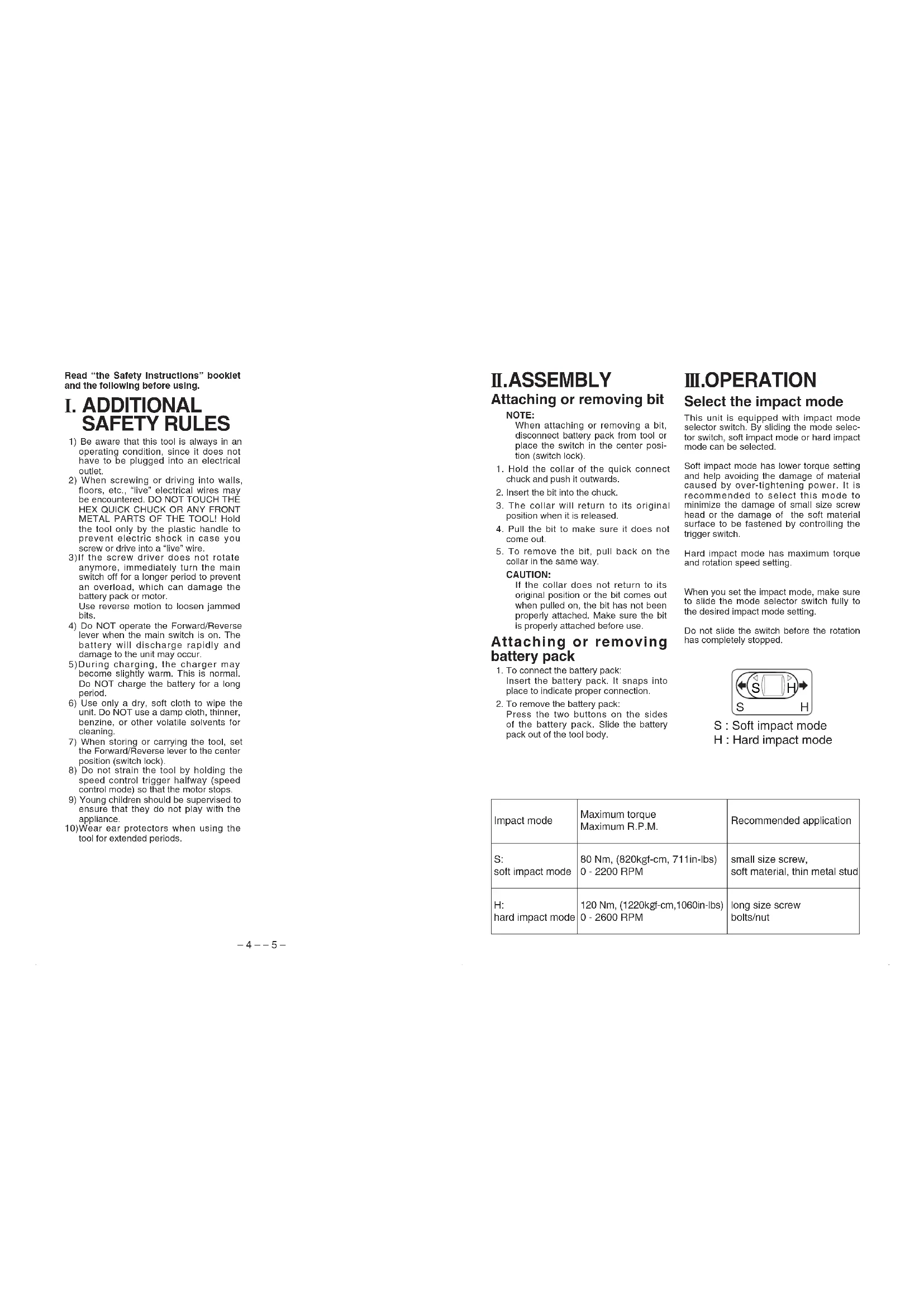 Read "the Safety Instructions" booklet and the following before using.

I. ADDITIONAL SAFETY RULES

1) Be aware that this tool is always in an operating condition, since it does not have to be plugged into an electrical outlet.
2) When screwing or driving into walls, floors, etc., "live" electrical wires may be encountered. DO NOT TOUCH THE HEX QUICK CHUCK OR ANY FRONT METAL PARTS OF THE TOOL! Hold the tool only by the plastic handle to prevent electric shock in case you screw or drive into a "live" wire.
3)If the screw driver does not rotate anymore, immediately turn the main switch off for a longer period to prevent an overload, which can damage the battery pack or motor.
Use reverse motion to loosen jammed bits.
4) Do NOT operate the Forward/Reverse lever when the main switch is on. The battery will discharge rapidly and damage to the unit may occur.
5)During charging, the charger may become slightly warm. This is normal. Do NOT charge the battery for a long period.
6) Use only a dry, soft cloth to wipe the unit. Do NOT use a damp cloth, thinner, benzine, or other volatile solvents for cleaning.
7) When storing or carrying the tool, set the Forward/Reverse lever to the center position (switch lock).
8) Do not strain the tool by holding the speed control trigger halfway (speed control mode) so that the motor stops.
9) Young children should be supervised to ensure that they do not play with the appliance.
10)Wear ear protectors when using the tool for extended periods.

– 4 – – 5 –

II.ASSEMBLY

Attaching or removing bit

NOTE:
When attaching or removing a bit, disconnect battery pack from tool or place the switch in the center position (switch lock).
1. Hold the collar of the quick connect chuck and push it outwards.
2. Insert the bit into the chuck.
3. The collar will return to its original position when it is released.
4. Pull the bit to make sure it does not come out.
5. To remove the bit, pull back on the collar in the same way.
CAUTION:
If the collar does not return to its original position or the bit comes out when pulled on, the bit has not been properly attached. Make sure the bit is properly attached before use.

Attaching or removing battery pack

1. To connect the battery pack:
Insert the battery pack. It snaps into place to indicate proper connection.
2. To remove the battery pack:
Press the two buttons on the sides of the battery pack. Slide the battery pack out of the tool body.

III.OPERATION

Select the impact mode

This unit is equipped with impact mode selector switch. By sliding the mode selector switch, soft impact mode or hard impact mode can be selected.

Soft impact mode has lower torque setting and help avoiding the damage of material caused by over-tightening power. It is recommended to select this mode to minimize the damage of small size screw head or the damage of the soft material surface to be fastened by controlling the trigger switch.

Hard impact mode has maximum torque and rotation speed setting.

When you set the impact mode, make sure to slide the mode selector switch fully to the desired impact mode setting.

Do not slide the switch before the rotation has completely stopped.

S H
S H
S : Soft impact mode
H : Hard impact mode

| Impact mode | Maximum torque Maximum R.P.M. | Recommended application |
|---|---|---|
| S: soft impact mode | 80 Nm, (820kgf-cm, 711in-lbs) 0 - 2200 RPM | small size screw, soft material, thin metal stud |
| H: hard impact mode | 120 Nm, (1220kgf-cm,1060in-lbs) 0 - 2600 RPM | long size screw bolts/nut |